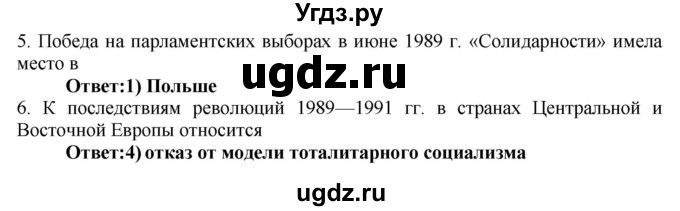 Угдз.ру

5. Победа на парламентских выборах в июне 1989 г. «Солидарности» имела место в

ugdz.ru

Ответ:1) Польше

6. К последствиям революций 1989—1991 гг. в странах Центральной и Восточной Европы относится

Ответ:4) отказ от модели тоталитарного социализма

ugdz.ru